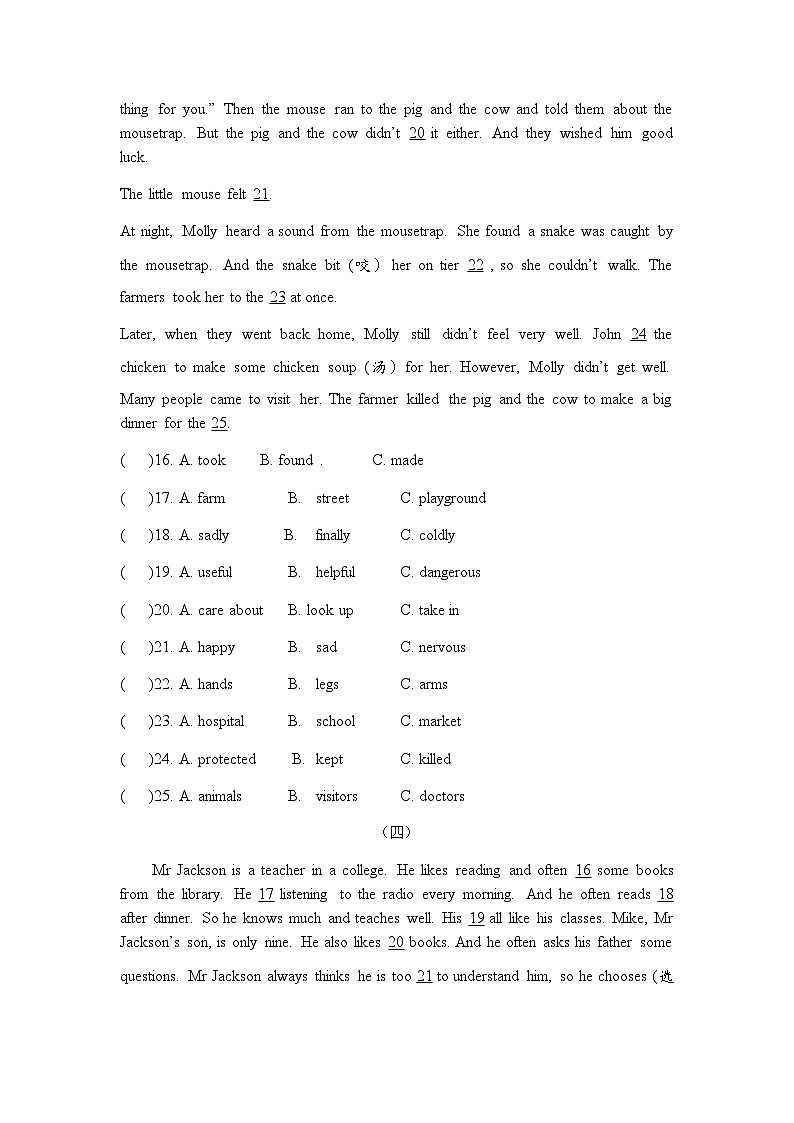 thing for you." Then the mouse ran to the pig and the cow and told them about the mousetrap. But the pig and the cow didn't 20 it either. And they wished him good luck.

The little mouse felt 21.

At night, Molly heard a sound from the mousetrap. She found a snake was caught by the mousetrap. And the snake bit (咬) her on tier 22 , so she couldn't walk. The farmers took her to the 23 at once.

Later, when they went back home, Molly still didn't feel very well. John 24 the chicken to make some chicken soup (汤) for her. However, Molly didn't get well. Many people came to visit her. The farmer killed the pig and the cow to make a big dinner for the 25.

( )16. A. took B. found . C. made

( )17. A. farm B. street C. playground

( )18. A. sadly B. finally C. coldly

( )19. A. useful B. helpful C. dangerous

( )20. A. care about B. look up C. take in

( )21. A. happy B. sad C. nervous

( )22. A. hands B. legs C. arms

( )23. A. hospital B. school C. market

( )24. A. protected B. kept C. killed

( )25. A. animals B. visitors C. doctors

(四)

Mr Jackson is a teacher in a college. He likes reading and often 16 some books from the library. He 17 listening to the radio every morning. And he often reads 18 after dinner. So he knows much and teaches well. His 19 all like his classes. Mike, Mr Jackson's son, is only nine. He also likes 20 books. And he often asks his father some questions. Mr Jackson always thinks he is too 21 to understand him, so he chooses (选